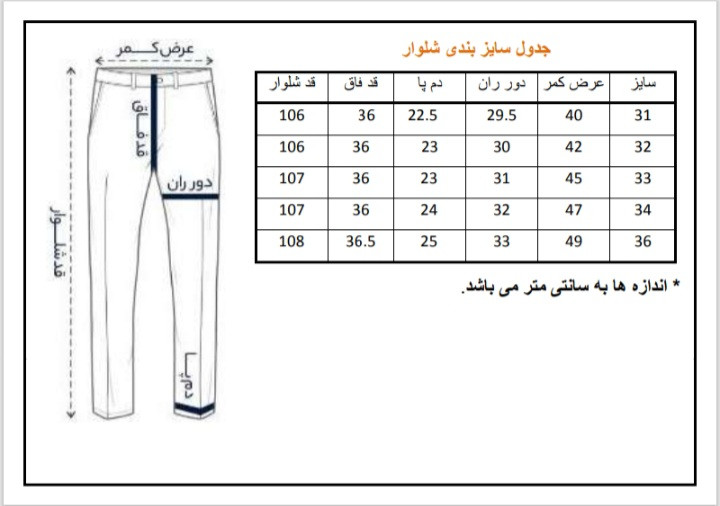 عرض کمر

قد فاق

دور ران

قد شلوار

دم پا

جدول سایز بندی شلوار

| سایز | عرض کمر | دور ران | دم پا | قد فاق | قد شلوار |
|---|---|---|---|---|---|
| 31 | 40 | 29.5 | 22.5 | 36 | 106 |
| 32 | 42 | 30 | 23 | 36 | 106 |
| 33 | 45 | 31 | 23 | 36 | 107 |
| 34 | 47 | 32 | 24 | 36 | 107 |
| 36 | 49 | 33 | 25 | 36.5 | 108 |

* اندازه ها به سانتی متر می باشد.